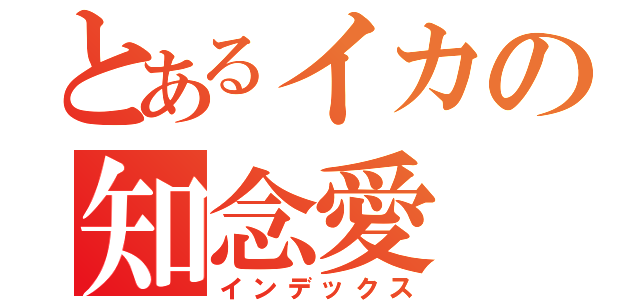 とあるイカの
知念愛
インデックス